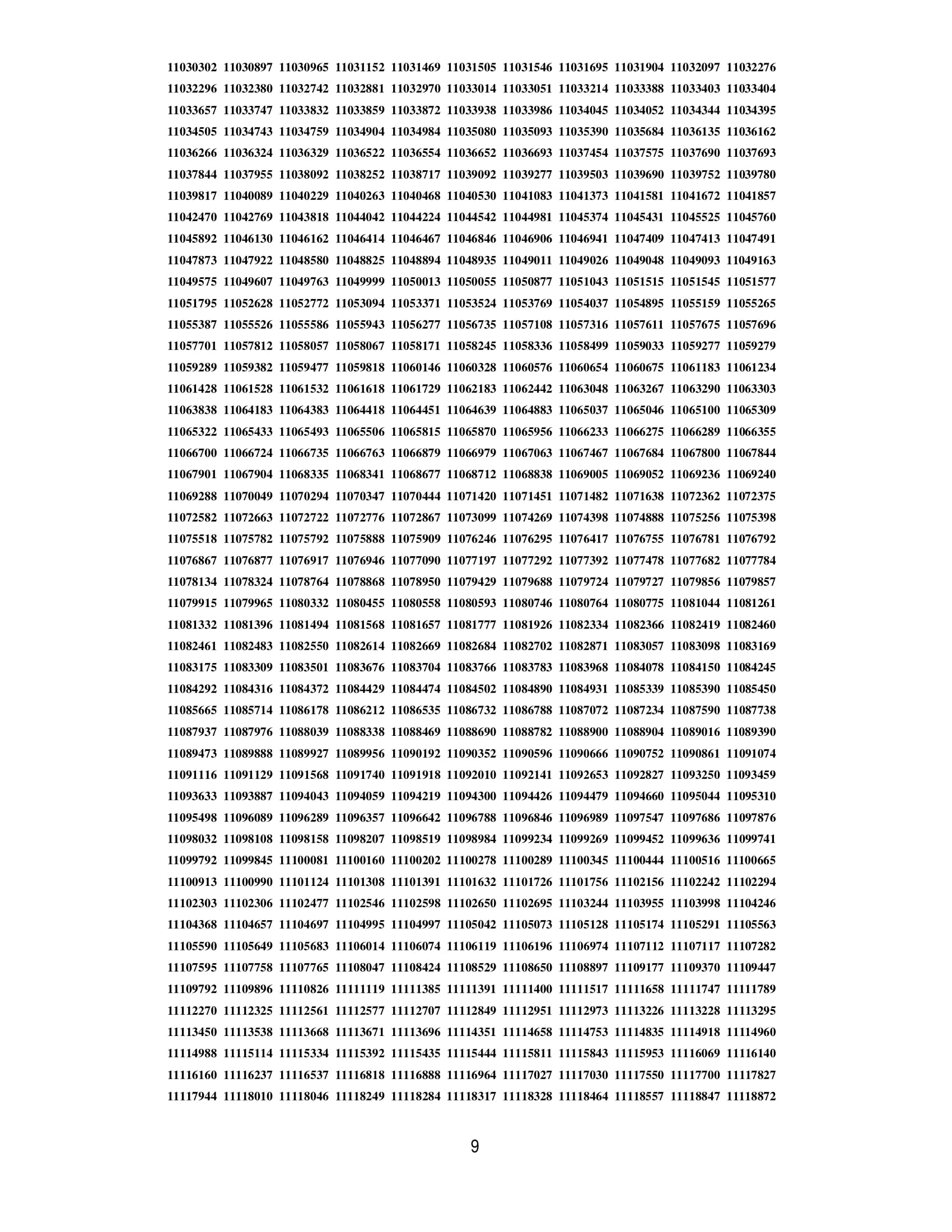 11030302 11030897 11030965 11031152 11031469 11031505 11031546 11031695 11031904 11032097 11032276
11032296 11032380 11032742 11032881 11032970 11033014 11033051 11033214 11033388 11033403 11033404
11033657 11033747 11033832 11033859 11033872 11033938 11033986 11034045 11034052 11034344 11034395
11034505 11034743 11034759 11034904 11034984 11035080 11035093 11035390 11035684 11036135 11036162
11036266 11036324 11036329 11036522 11036554 11036652 11036693 11037454 11037575 11037690 11037693
11037844 11037955 11038092 11038252 11038717 11039092 11039277 11039503 11039690 11039752 11039780
11039817 11040089 11040229 11040263 11040468 11040530 11041083 11041373 11041581 11041672 11041857
11042470 11042769 11043818 11044042 11044224 11044542 11044981 11045374 11045431 11045525 11045760
11045892 11046130 11046162 11046414 11046467 11046846 11046906 11046941 11047409 11047413 11047491
11047873 11047922 11048580 11048825 11048894 11048935 11049011 11049026 11049048 11049093 11049163
11049575 11049607 11049763 11049999 11050013 11050055 11050877 11051043 11051515 11051545 11051577
11051795 11052628 11052772 11053094 11053371 11053524 11053769 11054037 11054895 11055159 11055265
11055387 11055526 11055586 11055943 11056277 11056735 11057108 11057316 11057611 11057675 11057696
11057701 11057812 11058057 11058067 11058171 11058245 11058336 11058499 11059033 11059277 11059279
11059289 11059382 11059477 11059818 11060146 11060328 11060576 11060654 11060675 11061183 11061234
11061428 11061528 11061532 11061618 11061729 11062183 11062442 11063048 11063267 11063290 11063303
11063838 11064183 11064383 11064418 11064451 11064639 11064883 11065037 11065046 11065100 11065309
11065322 11065433 11065493 11065506 11065815 11065870 11065956 11066233 11066275 11066289 11066355
11066700 11066724 11066735 11066763 11066879 11066979 11067063 11067467 11067684 11067800 11067844
11067901 11067904 11068335 11068341 11068677 11068712 11068838 11069005 11069052 11069236 11069240
11069288 11070049 11070294 11070347 11070444 11071420 11071451 11071482 11071638 11072362 11072375
11072582 11072663 11072722 11072776 11072867 11073099 11074269 11074398 11074888 11075256 11075398
11075518 11075782 11075792 11075888 11075909 11076246 11076295 11076417 11076755 11076781 11076792
11076867 11076877 11076917 11076946 11077090 11077197 11077292 11077392 11077478 11077682 11077784
11078134 11078324 11078764 11078868 11078950 11079429 11079688 11079724 11079727 11079856 11079857
11079915 11079965 11080332 11080455 11080558 11080593 11080746 11080764 11080775 11081044 11081261
11081332 11081396 11081494 11081568 11081657 11081777 11081926 11082334 11082366 11082419 11082460
11082461 11082483 11082550 11082614 11082669 11082684 11082702 11082871 11083057 11083098 11083169
11083175 11083309 11083501 11083676 11083704 11083766 11083783 11083968 11084078 11084150 11084245
11084292 11084316 11084372 11084429 11084474 11084502 11084890 11084931 11085339 11085390 11085450
11085665 11085714 11086178 11086212 11086535 11086732 11086788 11087072 11087234 11087590 11087738
11087937 11087976 11088039 11088338 11088469 11088690 11088782 11088900 11088904 11089016 11089390
11089473 11089888 11089927 11089956 11090192 11090352 11090596 11090666 11090752 11090861 11091074
11091116 11091129 11091568 11091740 11091918 11092010 11092141 11092653 11092827 11093250 11093459
11093633 11093887 11094043 11094059 11094219 11094300 11094426 11094479 11094660 11095044 11095310
11095498 11096089 11096289 11096357 11096642 11096788 11096846 11096989 11097547 11097686 11097876
11098032 11098108 11098158 11098207 11098519 11098984 11099234 11099269 11099452 11099636 11099741
11099792 11099845 11100081 11100160 11100202 11100278 11100289 11100345 11100444 11100516 11100665
11100913 11100990 11101124 11101308 11101391 11101632 11101726 11101756 11102156 11102242 11102294
11102303 11102306 11102477 11102546 11102598 11102650 11102695 11103244 11103955 11103998 11104246
11104368 11104657 11104697 11104995 11104997 11105042 11105073 11105128 11105174 11105291 11105563
11105590 11105649 11105683 11106014 11106074 11106119 11106196 11106974 11107112 11107117 11107282
11107595 11107758 11107765 11108047 11108424 11108529 11108650 11108897 11109177 11109370 11109447
11109792 11109896 11110826 11111119 11111385 11111391 11111400 11111517 11111658 11111747 11111789
11112270 11112325 11112561 11112577 11112707 11112849 11112951 11112973 11113226 11113228 11113295
11113450 11113538 11113668 11113671 11113696 11114351 11114658 11114753 11114835 11114918 11114960
11114988 11115114 11115334 11115392 11115435 11115444 11115811 11115843 11115953 11116069 11116140
11116160 11116237 11116537 11116818 11116888 11116964 11117027 11117030 11117550 11117700 11117827
11117944 11118010 11118046 11118249 11118284 11118317 11118328 11118464 11118557 11118847 11118872

9